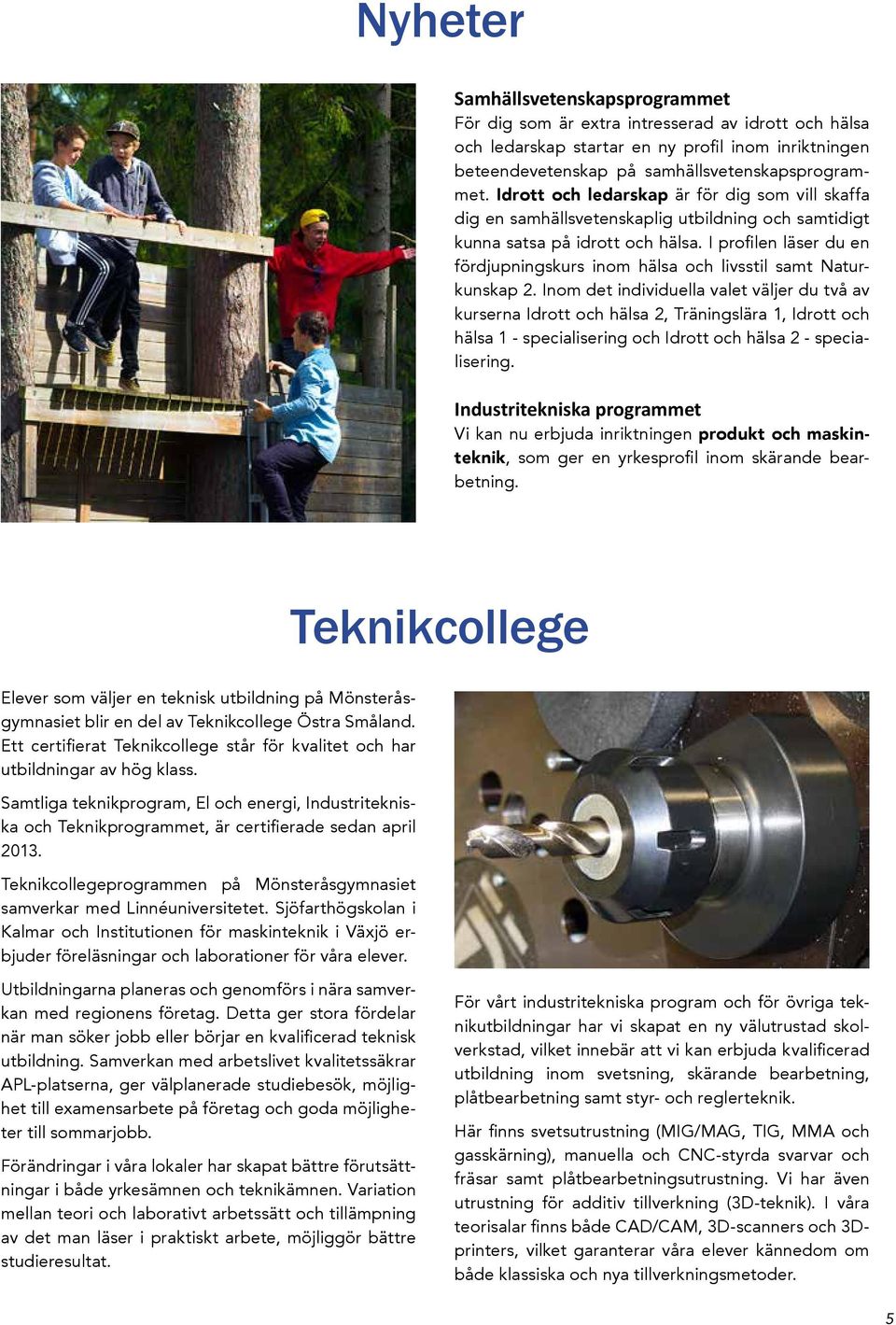 Nyheter

Samhällsvetenskapsprogrammet
För dig som är extra intresserad av idrott och hälsa och ledarskap startar en ny profil inom inriktningen beteendevetenskap på samhällsvetenskapsprogrammet. Idrott och ledarskap är för dig som vill skaffa dig en samhällsvetenskaplig utbildning och samtidigt kunna satsa på idrott och hälsa. I profilen läser du en fördjupningskurs inom hälsa och livsstil samt Naturkunskap 2. Inom det individuella valet väljer du två av kurserna Idrott och hälsa 2, Träningslära 1, Idrott och hälsa 1 - specialisering och Idrott och hälsa 2 - specialisering.

Industritekniska programmet
Vi kan nu erbjuda inriktningen produkt och maskinteknik, som ger en yrkesprofil inom skärande bearbetning.

Teknikcollege

Elever som väljer en teknisk utbildning på Mönsteråsgymnasiet blir en del av Teknikcollege Östra Småland. Ett certifierat Teknikcollege står för kvalitet och har utbildningar av hög klass.

Samtliga teknikprogram, El och energi, Industritekniska och Teknikprogrammet, är certifierade sedan april 2013.

Teknikcollegeprogrammen på Mönsteråsgymnasiet samverkar med Linnéuniversitetet. Sjöfarthögskolan i Kalmar och Institutionen för maskinteknik i Växjö erbjuder föreläsningar och laborationer för våra elever.

Utbildningarna planeras och genomförs i nära samverkan med regionens företag. Detta ger stora fördelar när man söker jobb eller börjar en kvalificerad teknisk utbildning. Samverkan med arbetslivet kvalitetssäkrar APL-platserna, ger välplanerade studiebesök, möjlighet till examensarbete på företag och goda möjligheter till sommarjobb.

Förändringar i våra lokaler har skapat bättre förutsättningar i både yrkesämnen och teknikämnen. Variation mellan teori och laborativt arbetssätt och tillämpning av det man läser i praktiskt arbete, möjliggör bättre studieresultat.

För vårt industritekniska program och för övriga teknikutbildningar har vi skapat en ny välutrustad skolverkstad, vilket innebär att vi kan erbjuda kvalificerad utbildning inom svetsning, skärande bearbetning, plåtbearbetning samt styr- och reglerteknik.

Här finns svetsutrustning (MIG/MAG, TIG, MMA och gasskärning), manuella och CNC-styrda svarvar och fräsar samt plåtbearbetningsutrustning. Vi har även utrustning för additiv tillverkning (3D-teknik). I våra teorisalar finns både CAD/CAM, 3D-scanners och 3D-printers, vilket garanterar våra elever kännedom om både klassiska och nya tillverkningsmetoder.

5